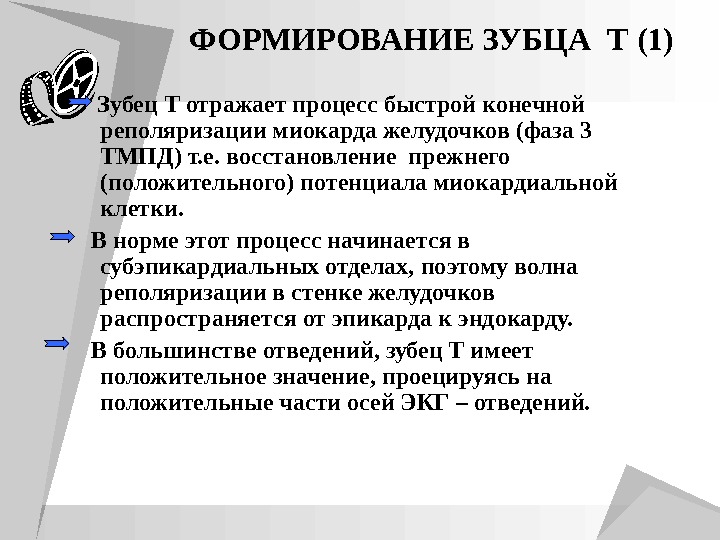 ФОРМИРОВАНИЕ ЗУБЦА Т (1)

Зубец Т отражает процесс быстрой конечной реполяризации миокарда желудочков (фаза 3 ТМПД) т.е. восстановление прежнего (положительного) потенциала миокардиальной клетки.

В норме этот процесс начинается в субэпикардиальных отделах, поэтому волна реполяризации в стенке желудочков распространяется от эпикарда к эндокарду.

В большинстве отведений, зубец Т имеет положительное значение, проецируясь на положительные части осей ЭКГ – отведений.